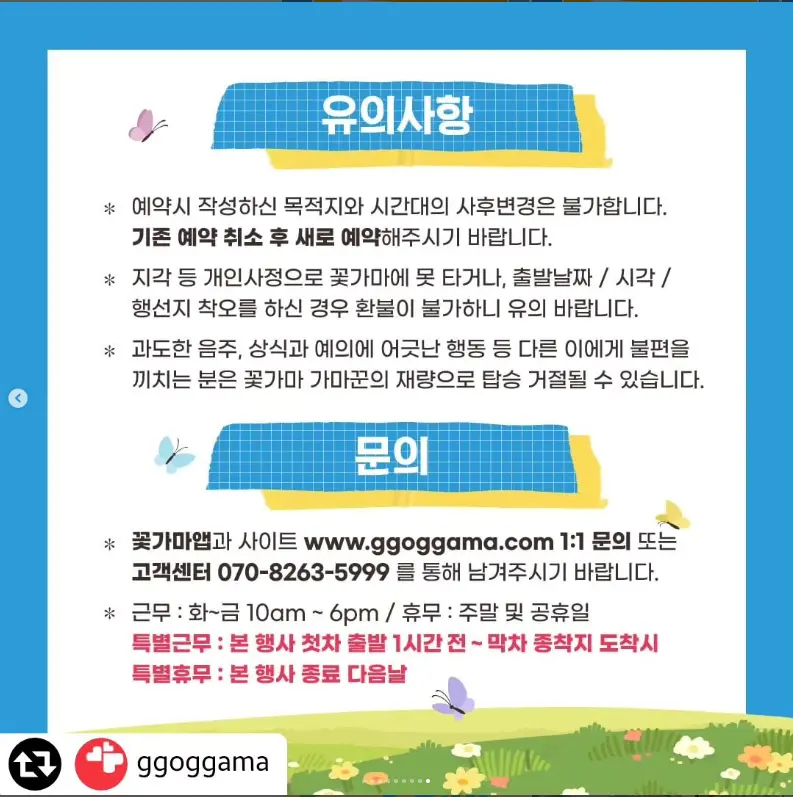 유의사항

＊ 예약시 작성하신 목적지와 시간대의 사후변경은 불가합니다. 기존 예약 취소 후 새로 예약해주시기 바랍니다.

＊ 지각 등 개인사정으로 꽃가마에 못 타거나, 출발날짜 / 시각 / 행선지 착오를 하신 경우 환불이 불가하니 유의 바랍니다.

＊ 과도한 음주, 상식과 예의에 어긋난 행동 등 다른 이에게 불편을 끼치는 분은 꽃가마 가마꾼의 재량으로 탑승 거절될 수 있습니다.

문의

＊ 꽃가마앱과 사이트 www.ggoggama.com 1:1 문의 또는 고객센터 070-8263-5999 를 통해 남겨주시기 바랍니다.

＊ 근무 : 화~금 10am ~ 6pm / 휴무 : 주말 및 공휴일
특별근무 : 본 행사 첫차 출발 1시간 전 ~ 막차 종착지 도착시
특별휴무 : 본 행사 종료 다음날

ggoggama